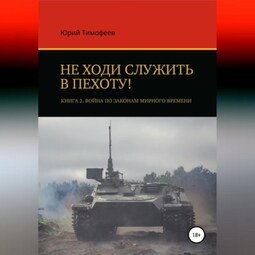 Юрий Тимофеев

НЕ ХОДИ СЛУЖИТЬ В ПЕХОТУ!

КНИГА 2. ВОЙНА ПО ЗАКОНАМ МИРНОГО ВРЕМЕНИ

18+